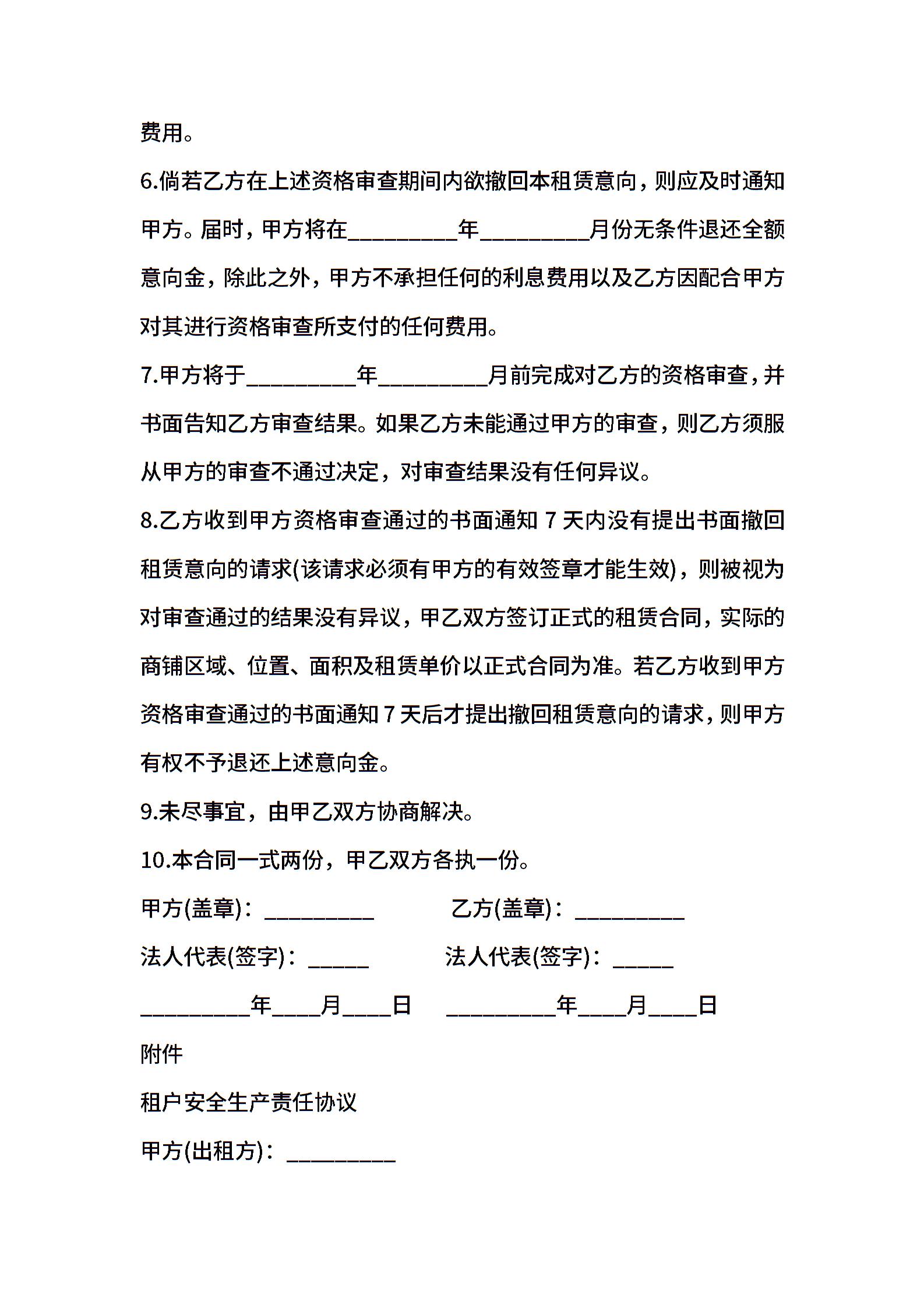 费用。

6.倘若乙方在上述资格审查期间内欲撤回本租赁意向，则应及时通知甲方。届时，甲方将在_________年_________月份无条件退还全额意向金，除此之外，甲方不承担任何的利息费用以及乙方因配合甲方对其进行资格审查所支付的任何费用。

7.甲方将于_________年_________月前完成对乙方的资格审查，并书面告知乙方审查结果。如果乙方未能通过甲方的审查，则乙方须服从甲方的审查不通过决定，对审查结果没有任何异议。

8.乙方收到甲方资格审查通过的书面通知 7 天内没有提出书面撤回租赁意向的请求(该请求必须有甲方的有效签章才能生效)，则被视为对审查通过的结果没有异议，甲乙双方签订正式的租赁合同，实际的商铺区域、位置、面积及租赁单价以正式合同为准。若乙方收到甲方资格审查通过的书面通知 7 天后才提出撤回租赁意向的请求，则甲方有权不予退还上述意向金。

9.未尽事宜，由甲乙双方协商解决。

10.本合同一式两份，甲乙双方各执一份。

甲方(盖章)：_________

乙方(盖章)：_________

法人代表(签字)：_____

法人代表(签字)：_____

_________年____月____日

_________年____月____日

附件

租户安全生产责任协议

甲方(出租方)：_________